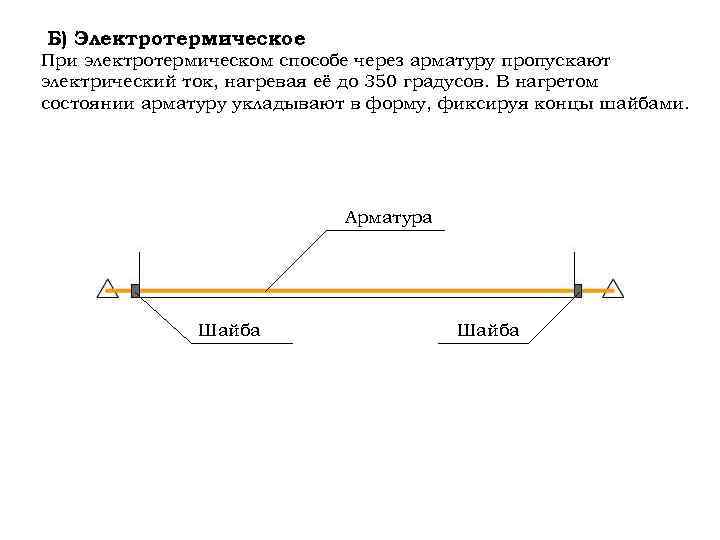 Б) Электротермическое

При электротермическом способе через арматуру пропускают электрический ток, нагревая её до 350 градусов. В нагретом состоянии арматуру укладывают в форму, фиксируя концы шайбами.

Арматура

Шайба

Шайба